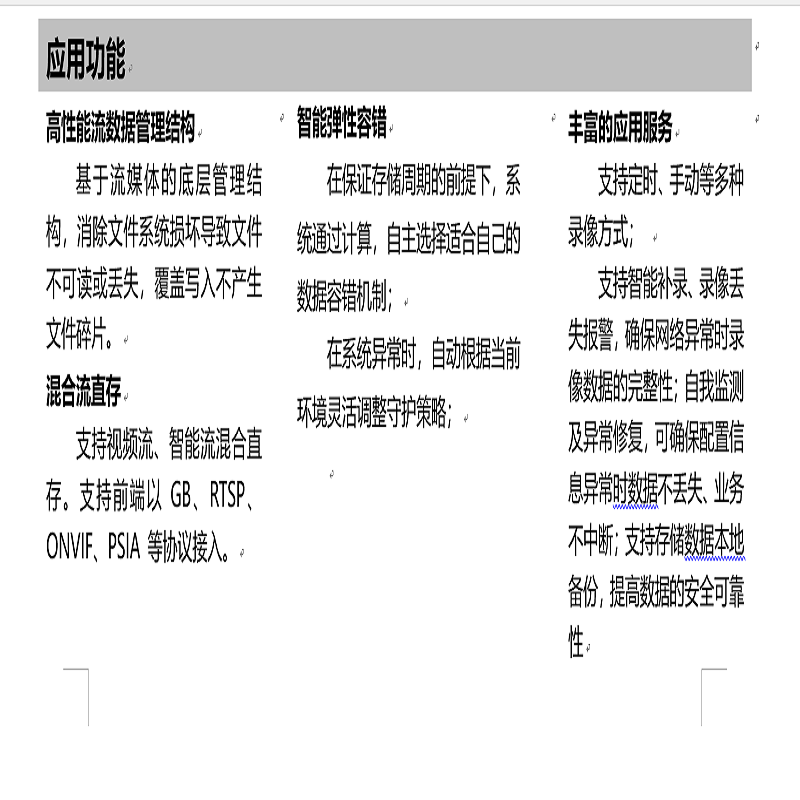 应用功能

高性能流数据管理结构

基于流媒体的底层管理结构，消除文件系统损坏导致文件不可读或丢失，覆盖写入不产生文件碎片。

混合流直存

支持视频流、智能流混合直存。支持前端以 GB、RTSP、ONVIF、PSIA 等协议接入。

智能弹性容错

在保证存储周期的前提下，系统通过计算，自主选择适合自己的数据容错机制；

在系统异常时，自动根据当前环境灵活调整守护策略；

丰富的应用服务

支持定时、手动等多种录像方式；

支持智能补录、录像丢失报警，确保网络异常时录像数据的完整性；自我监测及异常修复，可确保配置信息异常时数据不丢失、业务不中断；支持存储数据本地备份，提高数据的安全可靠性。